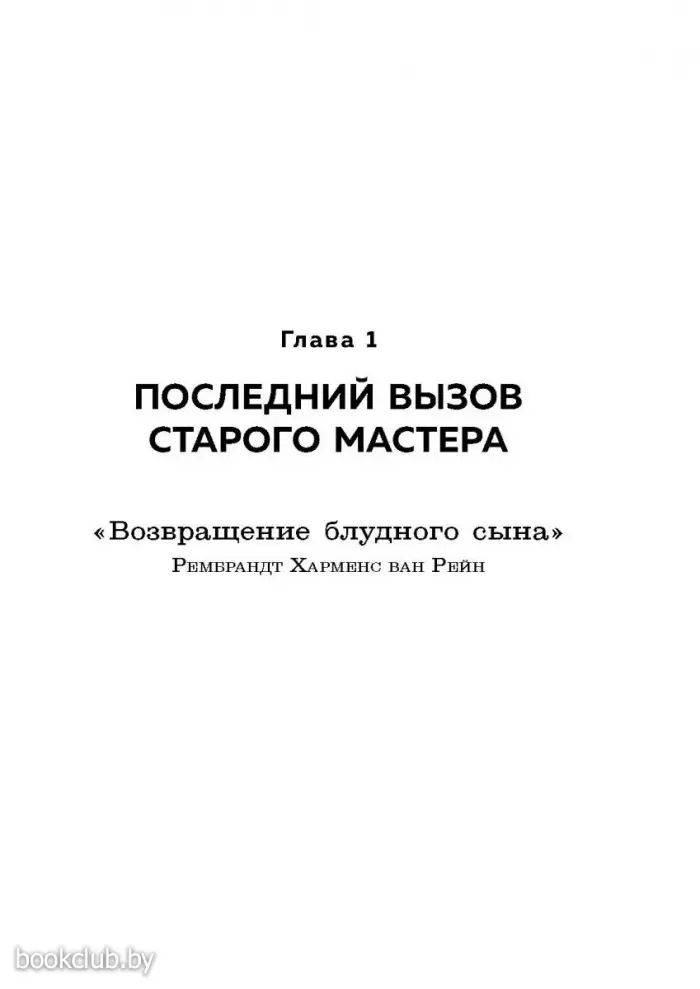 Глава 1

ПОСЛЕДНИЙ ВЫЗОВ
СТАРОГО МАСТЕРА

«Возвращение блудного сына»
Рембрандт Харменс ван Рейн

bookclub.by